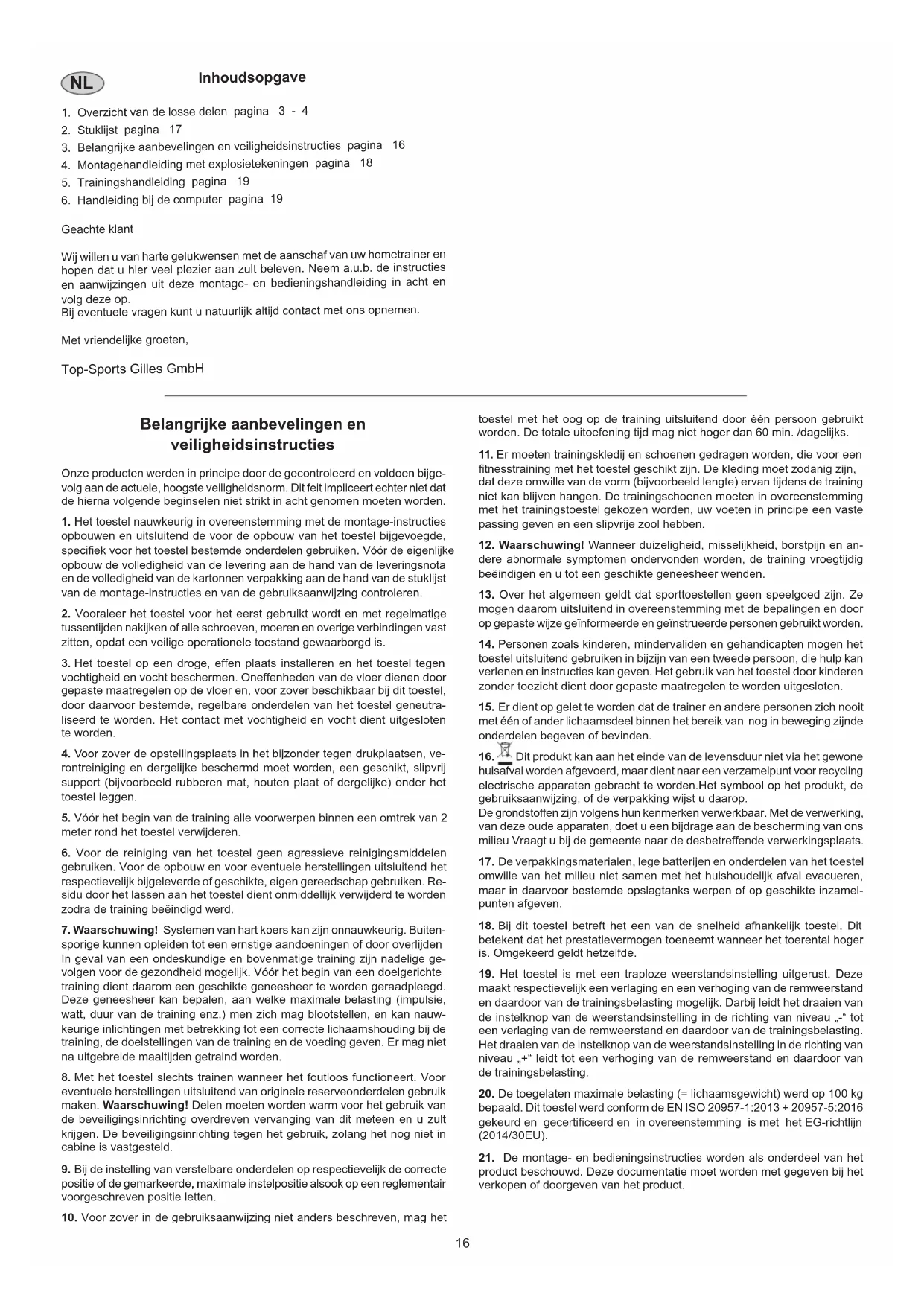 NL

Inhoudsopgave

1. Overzicht van de losse delen pagina 3 - 4
2. Stuklijst pagina 17
3. Belangrijke aanbevelingen en veiligheidsinstructies pagina 16
4. Montagehandleiding met explosietekeningen pagina 18
5. Trainingshandleiding pagina 19
6. Handleiding bij de computer pagina 19

Geachte klant

Wij willen u van harte gelukwensen met de aanschaf van uw hometrainer en hopen dat u hier veel plezier aan zult beleven. Neem a.u.b. de instructies en aanwijzingen uit deze montage- en bedieningshandleiding in acht en volg deze op.
Bij eventuele vragen kunt u natuurlijk altijd contact met ons opnemen.

Met vriendelijke groeten,

Top-Sports Gilles GmbH

Belangrijke aanbevelingen en veiligheidsinstructies

Onze producten werden in principe door de gecontroleerd en voldoen bijgevolg aan de actuele, hoogste veiligheidsnorm. Dit feit impliceert echter niet dat de hierna volgende beginselen niet strikt in acht genomen moeten worden.

1. Het toestel nauwkeurig in overeenstemming met de montage-instructies opbouwen en uitsluitend de voor de opbouw van het toestel bijgevoegde, specifiek voor het toestel bestemde onderdelen gebruiken. Vóór de eigenlijke opbouw de volledigheid van de levering aan de hand van de leveringsnota en de volledigheid van de kartonnen verpakking aan de hand van de stuklijst van de montage-instructies en van de gebruiksaanwijzing controleren.

2. Vooraleer het toestel voor het eerst gebruikt wordt en met regelmatige tussentijden nakijken of alle schroeven, moeren en overige verbindingen vast zitten, opdat een veilige operationele toestand gewaarborgd is.

3. Het toestel op een droge, effen plaats installeren en het toestel tegen vochtigheid en vocht beschermen. Oneffenheden van de vloer dienen door gepaste maatregelen op de vloer en, voor zover beschikbaar bij dit toestel, door daarvoor bestemde, regelbare onderdelen van het toestel geneutraliseerd te worden. Het contact met vochtigheid en vocht dient uitgesloten te worden.

4. Voor zover de opstellingsplaats in het bijzonder tegen drukplaatsen, verontreiniging en dergelijke beschermd moet worden, een geschikt, slipvrij support (bijvoorbeeld rubberen mat, houten plaat of dergelijke) onder het toestel leggen.

5. Vóór het begin van de training alle voorwerpen binnen een omtrek van 2 meter rond het toestel verwijderen.

6. Voor de reiniging van het toestel geen agressieve reinigingsmiddelen gebruiken. Voor de opbouw en voor eventuele herstellingen uitsluitend het respectievelijk bijgeleverde of geschikte, eigen gereedschap gebruiken. Residu door het lassen aan het toestel dient onmiddellijk verwijderd te worden zodra de training beëindigd werd.

7. Waarschuwing! Systemen van hart koers kan zijn onnauwkeurig. Buitensporige kunnen opleiden tot een ernstige aandoeningen of door overlijden In geval van een ondeskundige en bovenmatige training zijn nadelige gevolgen voor de gezondheid mogelijk. Vóór het begin van een doelgerichte training dient daarom een geschikte geneesheer te worden geraadpleegd. Deze geneesheer kan bepalen, aan welke maximale belasting (impulsie, watt, duur van de training enz.) men zich mag blootstellen, en kan nauwkeurige inlichtingen met betrekking tot een correcte lichaamshouding bij de training, de doelstellingen van de training en de voeding geven. Er mag niet na uitgebreide maaltijden getraind worden.

8. Met het toestel slechts trainen wanneer het foutloos functioneert. Voor eventuele herstellingen uitsluitend van originele reserveonderdelen gebruik maken. Waarschuwing! Delen moeten worden warm voor het gebruik van de beveiligingsinrichting overdreven vervanging van dit meteen en u zult krijgen. De beveiligingsinrichting tegen het gebruik, zolang het nog niet in cabine is vastgesteld.

9. Bij de instelling van verstelbare onderdelen op respectievelijk de correcte positie of de gemarkeerde, maximale instelpositie alsook op een reglementair voorgeschreven positie letten.

10. Voor zover in de gebruiksaanwijzing niet anders beschreven, mag het toestel met het oog op de training uitsluitend door één persoon gebruikt worden. De totale uitoefening tijd mag niet hoger dan 60 min. /dagelijks.

11. Er moeten trainingskledij en schoenen gedragen worden, die voor een fitnesstraining met het toestel geschikt zijn. De kleding moet zodanig zijn, dat deze omwille van de vorm (bijvoorbeeld lengte) ervan tijdens de training niet kan blijven hangen. De trainingschoenen moeten in overeenstemming met het trainingstoestel gekozen worden, uw voeten in principe een vaste passing geven en een slipvrije zool hebben.

12. Waarschuwing! Wanneer duizeligheid, misselijkheid, borstpijn en andere abnormale symptomen ondervonden worden, de training vroegtijdig beëindigen en u tot een geschikte geneesheer wenden.

13. Over het algemeen geldt dat sporttoestellen geen speelgoed zijn. Ze mogen daarom uitsluitend in overeenstemming met de bepalingen en door op gepaste wijze geïnformeerde en geïnstrueerde personen gebruikt worden.

14. Personen zoals kinderen, mindervaliden en gehandicapten mogen het toestel uitsluitend gebruiken in bijzijn van een tweede persoon, die hulp kan verlenen en instructies kan geven. Het gebruik van het toestel door kinderen zonder toezicht dient door gepaste maatregelen te worden uitgesloten.

15. Er dient op gelet te worden dat de trainer en andere personen zich nooit met één of ander lichaamsdeel binnen het bereik van nog in beweging zijnde onderdelen begeven of bevinden.

16. Dit produkt kan aan het einde van de levensduur niet via het gewone huisafval worden afgevoerd, maar dient naar een verzamelpunt voor recycling electrische apparaten gebracht te worden.Het symbool op het produkt, de gebruiksaanwijzing, of de verpakking wijst u daarop.
De grondstoffen zijn volgens hun kenmerken verwerkbaar. Met de verwerking, van deze oude apparaten, doet u een bijdrage aan de bescherming van ons milieu Vraagt u bij de gemeente naar de desbetreffende verwerkingsplaats.

17. De verpakkingsmaterialen, lege batterijen en onderdelen van het toestel omwille van het milieu niet samen met het huishoudelijk afval evacueren, maar in daarvoor bestemde opslagtanks werpen of op geschikte inzamelpunten afgeven.

18. Bij dit toestel betreft het een van de snelheid afhankelijk toestel. Dit betekent dat het prestatievermogen toeneemt wanneer het toerental hoger is. Omgekeerd geldt hetzelfde.

19. Het toestel is met een traploze weerstandsinstelling uitgerust. Deze maakt respectievelijk een verlaging en een verhoging van de remweerstand en daardoor van de trainingsbelasting mogelijk. Darbij leidt het draaien van de instelknop van de weerstandsinstelling in de richting van niveau „-“ tot een verlaging van de remweerstand en daardoor van de trainingsbelasting. Het draaien van de instelknop van de weerstandsinstelling in de richting van niveau „+“ leidt tot een verhoging van de remweerstand en daardoor van de trainingsbelasting.

20. De toegelaten maximale belasting (= lichaamsgewicht) werd op 100 kg bepaald. Dit toestel werd conform de EN ISO 20957-1:2013 + 20957-5:2016 gekeurd en gecertificeerd en in overeenstemming is met het EG-richtlijn (2014/30EU).

21. De montage- en bedieningsinstructies worden als onderdeel van het product beschouwd. Deze documentatie moet worden met gegeven bij het verkopen of doorgeven van het product.

16